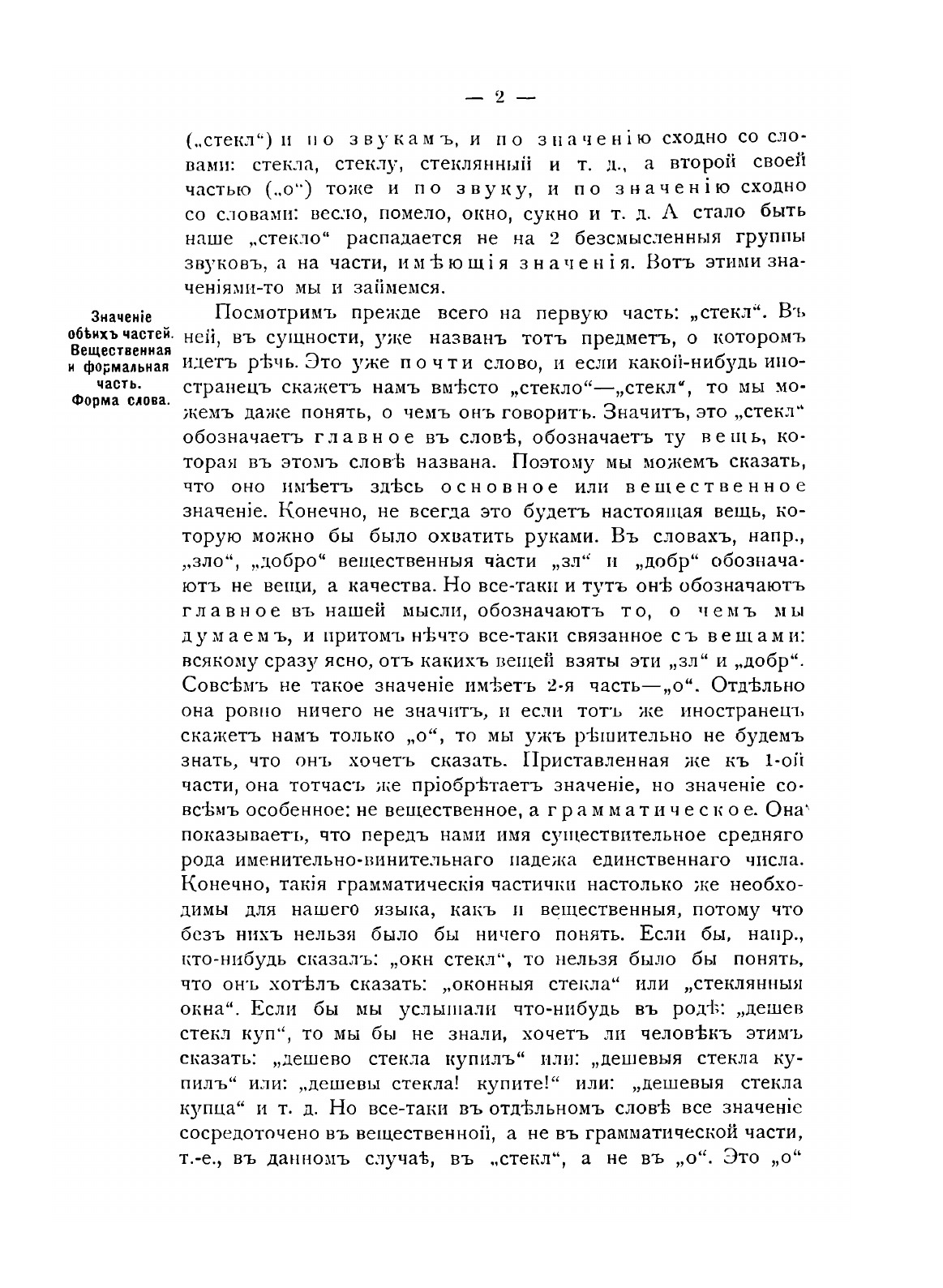 — 2 —

(„стекл“) и по звукамъ, и по значенію сходно со словами: стекла, стеклу, стеклянный и т. д., а второй своей частью („о“) тоже и по звуку, и по значенію сходно со словами: весло, помело, окно, сукно и т. д. А стало быть наше „стекло“ распадается не на 2 безсмысленныя группы звуковъ, а на части, имѣющія значенія. Вотъ этими значеніями-то мы и займемся.

Значеніе обѣихъ частей. Вещественная и формальная часть. Форма слова.

Посмотримъ прежде всего на первую часть: „стекл“. Въ ней, въ сущности, уже названъ тотъ предметъ, о которомъ идетъ рѣчь. Это уже почти слово, и если какой-нибудь иностранецъ скажетъ намъ вмѣсто „стекло“—„стекл“, то мы можемъ даже понять, о чемъ онъ говоритъ. Значитъ, это „стекл“ обозначаетъ главное въ словѣ, обозначаетъ ту вещь, которая въ этомъ словѣ названа. Поэтому мы можемъ сказать, что оно имѣетъ здѣсь основное или вещественное значеніе. Конечно, не всегда это будетъ настоящая вещь, которую можно бы было охватить руками. Въ словахъ, напр., „зло“, „добро“ вещественныя части „зл“ и „добр“ обозначаютъ не вещи, а качества. Но все-таки и тутъ онѣ обозначаютъ главное въ нашей мысли, обозначаютъ то, о чемъ мы думаемъ, и притомъ нѣчто все-таки связанное съ вещами: всякому сразу ясно, отъ какихъ вещей взяты эти „зл“ и „добр“. Совсѣмъ не такое значеніе имѣетъ 2-я часть—„о“. Отдѣльно она ровно ничего не значитъ, и если тотъ же иностранецъ скажетъ намъ только „о“, то мы ужъ рѣшительно не будемъ знать, что онъ хочетъ сказать. Приставленная же къ 1-ой части, она тотчасъ же пріобрѣтаетъ значеніе, но значеніе совсѣмъ особенное: не вещественное, а грамматическое. Она показываетъ, что передъ нами имя существительное средняго рода именительно-винительнаго падежа единственнаго числа. Конечно, такія грамматическія частички настолько же необходимы для нашего языка, какъ и вещественныя, потому что безъ нихъ нельзя было бы ничего понять. Если бы, напр., кто-нибудь сказалъ: „окн стекл“, то нельзя было бы понять, что онъ хотѣлъ сказать: „оконныя стекла“ или „стеклянныя окна“. Если бы мы услышали что-нибудь въ родѣ: „дешев стекл куп“, то мы бы не знали, хочетъ ли человѣкъ этимъ сказать: „дешево стекла купилъ“ или: „дешевыя стекла купилъ“ или: „дешевы стекла! купите!“ или: „дешевыя стекла купца“ и т. д. Но все-таки въ отдѣльномъ словѣ все значеніе сосредоточено въ вещественной, а не въ грамматической части, т.-е., въ данномъ случаѣ, въ „стекл“, а не въ „о“. Это „о“